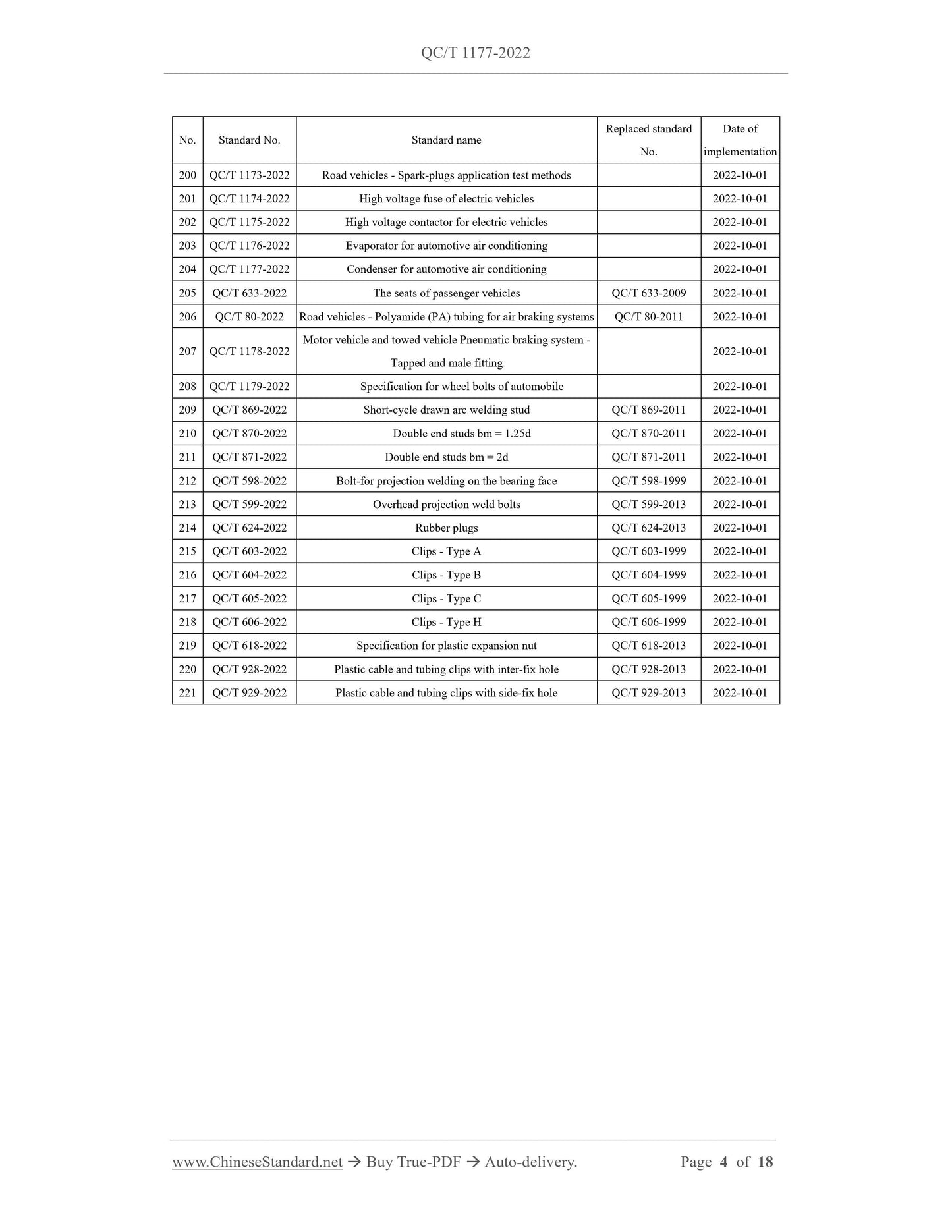 QC/T 1177-2022

| No. | Standard No. | Standard name | Replaced standard No. | Date of implementation |
|---|---|---|---|---|
| 200 | QC/T 1173-2022 | Road vehicles - Spark-plugs application test methods |  | 2022-10-01 |
| 201 | QC/T 1174-2022 | High voltage fuse of electric vehicles |  | 2022-10-01 |
| 202 | QC/T 1175-2022 | High voltage contactor for electric vehicles |  | 2022-10-01 |
| 203 | QC/T 1176-2022 | Evaporator for automotive air conditioning |  | 2022-10-01 |
| 204 | QC/T 1177-2022 | Condenser for automotive air conditioning |  | 2022-10-01 |
| 205 | QC/T 633-2022 | The seats of passenger vehicles | QC/T 633-2009 | 2022-10-01 |
| 206 | QC/T 80-2022 | Road vehicles - Polyamide (PA) tubing for air braking systems | QC/T 80-2011 | 2022-10-01 |
| 207 | QC/T 1178-2022 | Motor vehicle and towed vehicle Pneumatic braking system - Tapped and male fitting |  | 2022-10-01 |
| 208 | QC/T 1179-2022 | Specification for wheel bolts of automobile |  | 2022-10-01 |
| 209 | QC/T 869-2022 | Short-cycle drawn arc welding stud | QC/T 869-2011 | 2022-10-01 |
| 210 | QC/T 870-2022 | Double end studs bm = 1.25d | QC/T 870-2011 | 2022-10-01 |
| 211 | QC/T 871-2022 | Double end studs bm = 2d | QC/T 871-2011 | 2022-10-01 |
| 212 | QC/T 598-2022 | Bolt-for projection welding on the bearing face | QC/T 598-1999 | 2022-10-01 |
| 213 | QC/T 599-2022 | Overhead projection weld bolts | QC/T 599-2013 | 2022-10-01 |
| 214 | QC/T 624-2022 | Rubber plugs | QC/T 624-2013 | 2022-10-01 |
| 215 | QC/T 603-2022 | Clips - Type A | QC/T 603-1999 | 2022-10-01 |
| 216 | QC/T 604-2022 | Clips - Type B | QC/T 604-1999 | 2022-10-01 |
| 217 | QC/T 605-2022 | Clips - Type C | QC/T 605-1999 | 2022-10-01 |
| 218 | QC/T 606-2022 | Clips - Type H | QC/T 606-1999 | 2022-10-01 |
| 219 | QC/T 618-2022 | Specification for plastic expansion nut | QC/T 618-2013 | 2022-10-01 |
| 220 | QC/T 928-2022 | Plastic cable and tubing clips with inter-fix hole | QC/T 928-2013 | 2022-10-01 |
| 221 | QC/T 929-2022 | Plastic cable and tubing clips with side-fix hole | QC/T 929-2013 | 2022-10-01 |

www.ChineseStandard.net → Buy True-PDF → Auto-delivery. Page 4 of 18